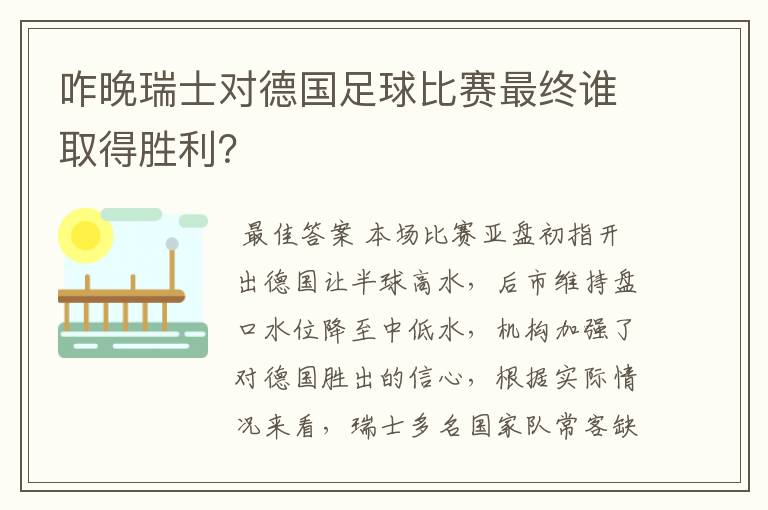 咋晚瑞士对德国足球比赛最终谁取得胜利?

最佳答案 本场比赛亚盘初指开出德国让半球高水，后市维持盘口水位降至中低水，机构加强了对德国胜出的信心，根据实际情况来看，瑞士多名国家队常客缺